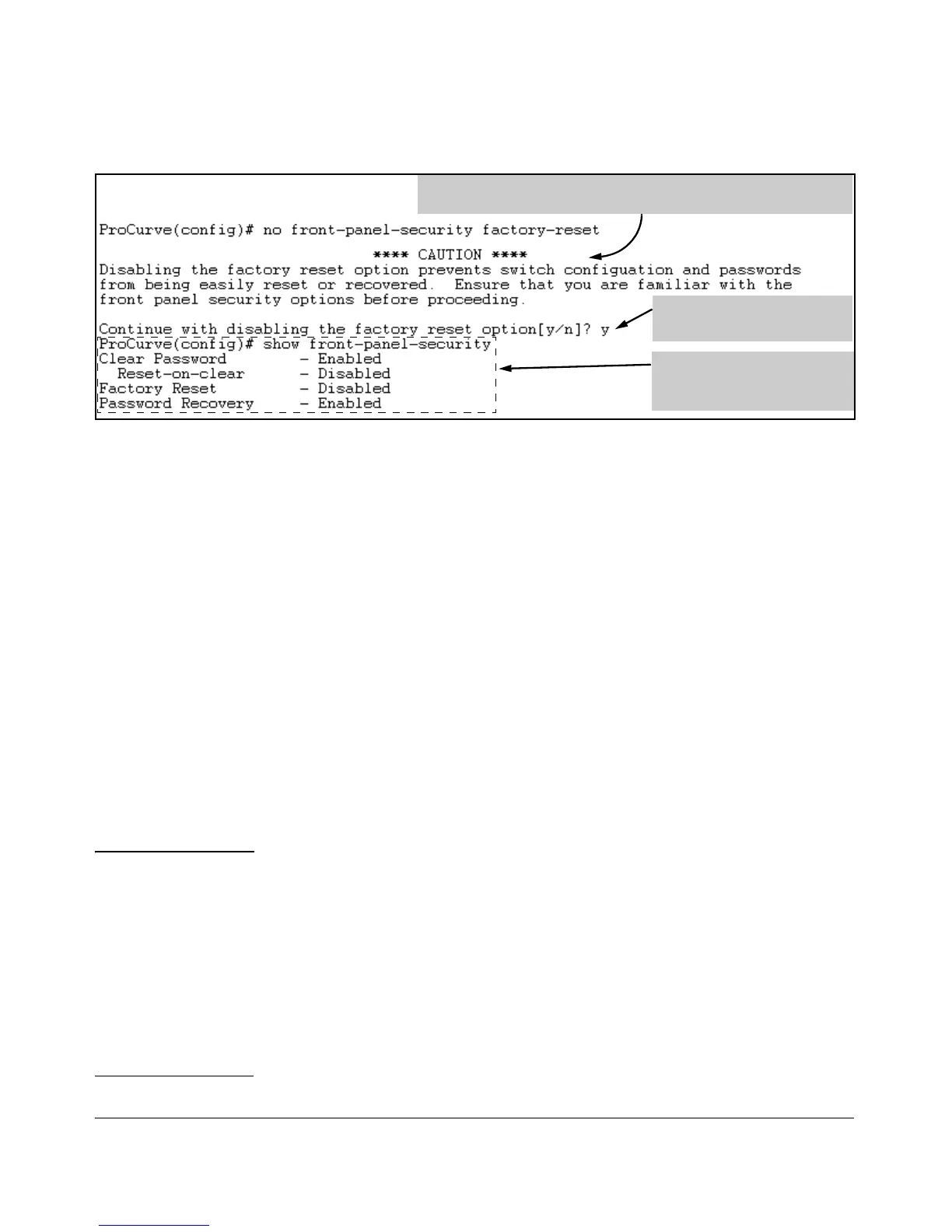 ProCurve(config)# no front-panel-security factory-reset

**** CAUTION ****

Disabling the factory reset option prevents switch configuation and passwords from being easily reset or recovered. Ensure that you are familiar with the front panel security options before proceeding.

Continue with disabling the factory reset option[y/n]? y
ProCurve(config)# show front-panel-security
Clear Password - Enabled
Reset-on-clear - Disabled
Factory Reset - Disabled
Password Recovery - Enabled